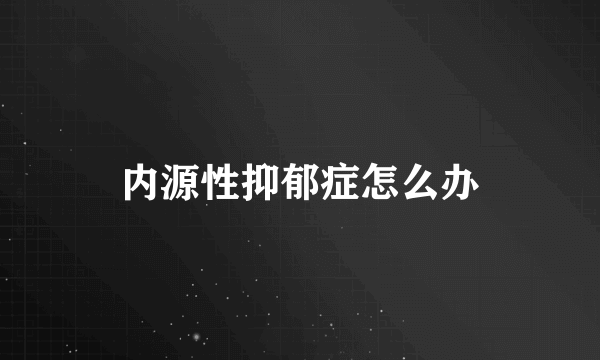 内源性抑郁症怎么办